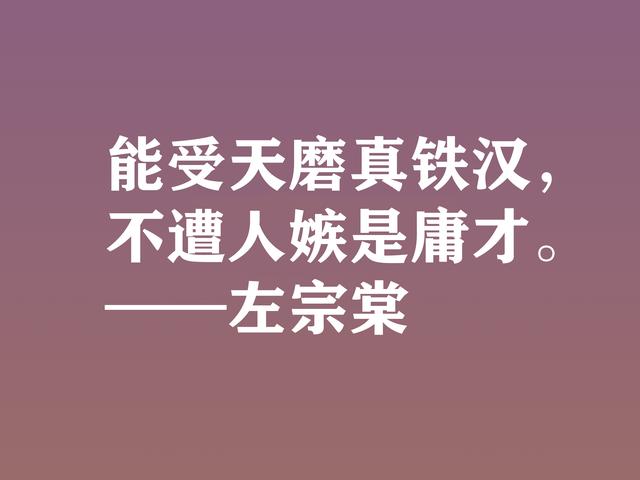 能受天磨真铁汉，
不遭人嫉是庸才。
——左宗棠